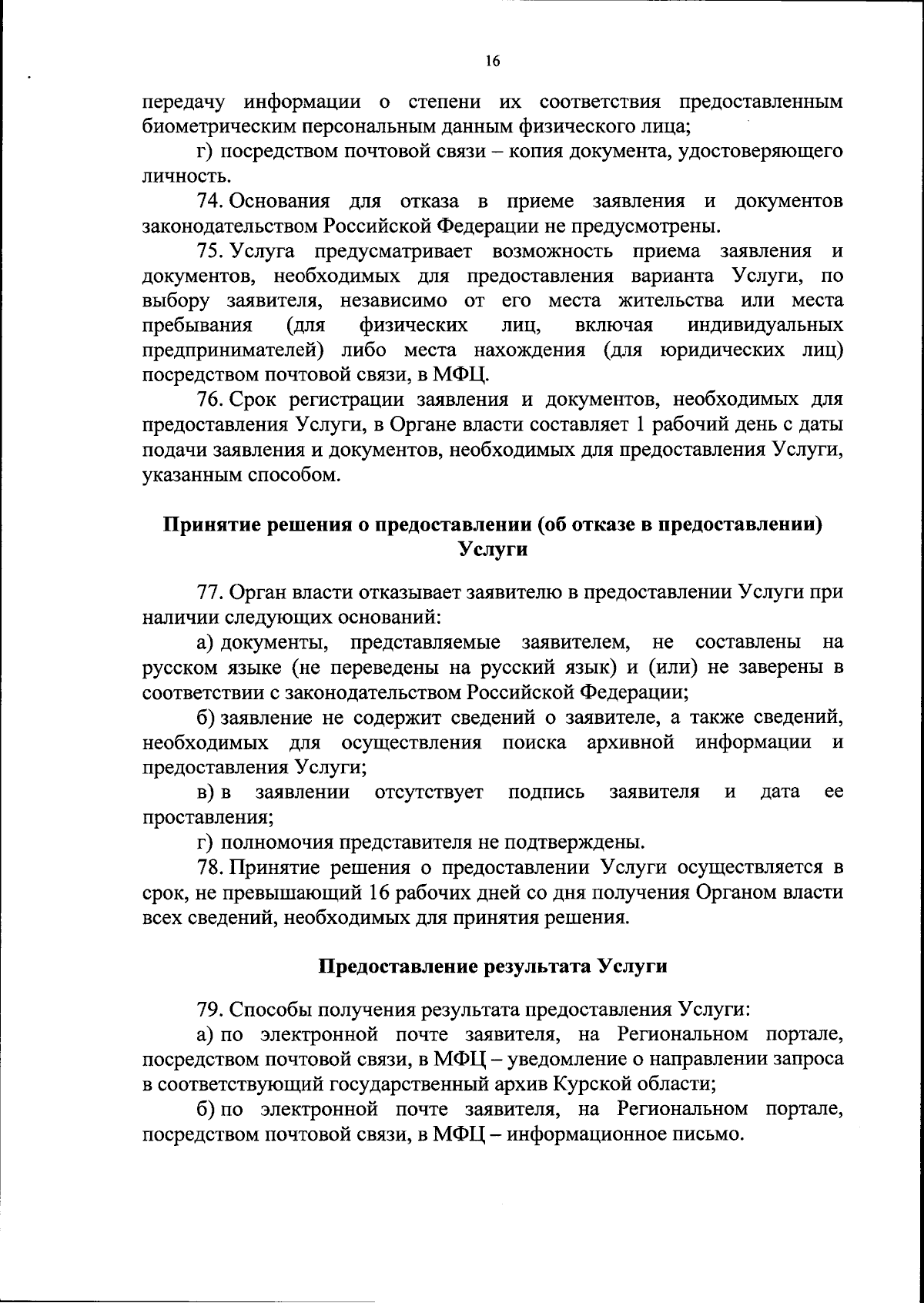 16

передачу информации о степени их соответствия предоставленным биометрическим персональным данным физического лица;

г) посредством почтовой связи – копия документа, удостоверяющего личность.

74. Основания для отказа в приеме заявления и документов законодательством Российской Федерации не предусмотрены.

75. Услуга предусматривает возможность приема заявления и документов, необходимых для предоставления варианта Услуги, по выбору заявителя, независимо от его места жительства или места пребывания (для физических лиц, включая индивидуальных предпринимателей) либо места нахождения (для юридических лиц) посредством почтовой связи, в МФЦ.

76. Срок регистрации заявления и документов, необходимых для предоставления Услуги, в Органе власти составляет 1 рабочий день с даты подачи заявления и документов, необходимых для предоставления Услуги, указанным способом.

Принятие решения о предоставлении (об отказе в предоставлении) Услуги

77. Орган власти отказывает заявителю в предоставлении Услуги при наличии следующих оснований:

а) документы, представляемые заявителем, не составлены на русском языке (не переведены на русский язык) и (или) не заверены в соответствии с законодательством Российской Федерации;

б) заявление не содержит сведений о заявителе, а также сведений, необходимых для осуществления поиска архивной информации и предоставления Услуги;

в) в заявлении отсутствует подпись заявителя и дата ее проставления;

г) полномочия представителя не подтверждены.

78. Принятие решения о предоставлении Услуги осуществляется в срок, не превышающий 16 рабочих дней со дня получения Органом власти всех сведений, необходимых для принятия решения.

Предоставление результата Услуги

79. Способы получения результата предоставления Услуги:

а) по электронной почте заявителя, на Региональном портале, посредством почтовой связи, в МФЦ – уведомление о направлении запроса в соответствующий государственный архив Курской области;

б) по электронной почте заявителя, на Региональном портале, посредством почтовой связи, в МФЦ – информационное письмо.